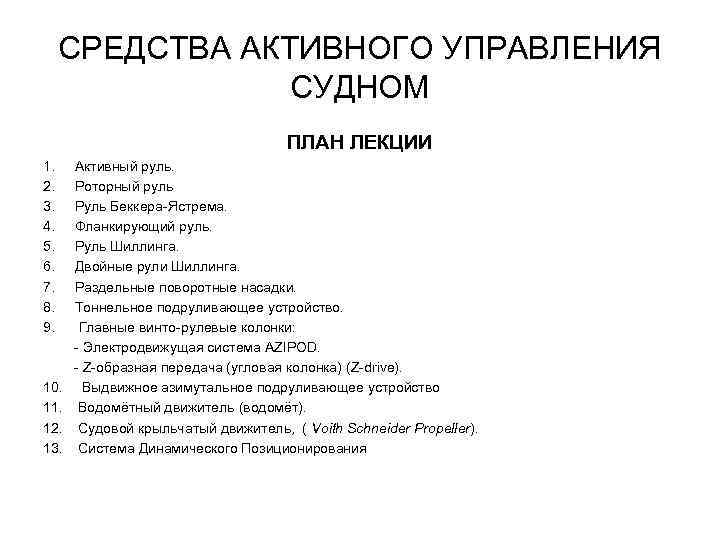 СРЕДСТВА АКТИВНОГО УПРАВЛЕНИЯ СУДНОМ

ПЛАН ЛЕКЦИИ

1. Активный руль.
2. Роторный руль
3. Руль Беккера-Ястрема.
4. Фланкирующий руль.
5. Руль Шиллинга.
6. Двойные рули Шиллинга.
7. Раздельные поворотные насадки.
8. Тоннельное подруливающее устройство.
9. Главные винто-рулевые колонки:
- Электродвижущая система AZIPOD.
- Z-образная передача (угловая колонка) (Z-drive).
10. Выдвижное азимутальное подруливающее устройство
11. Водомётный движитель (водомёт).
12. Судовой крыльчатый движитель, ( Voith Schneider Propeller).
13. Система Динамического Позиционирования